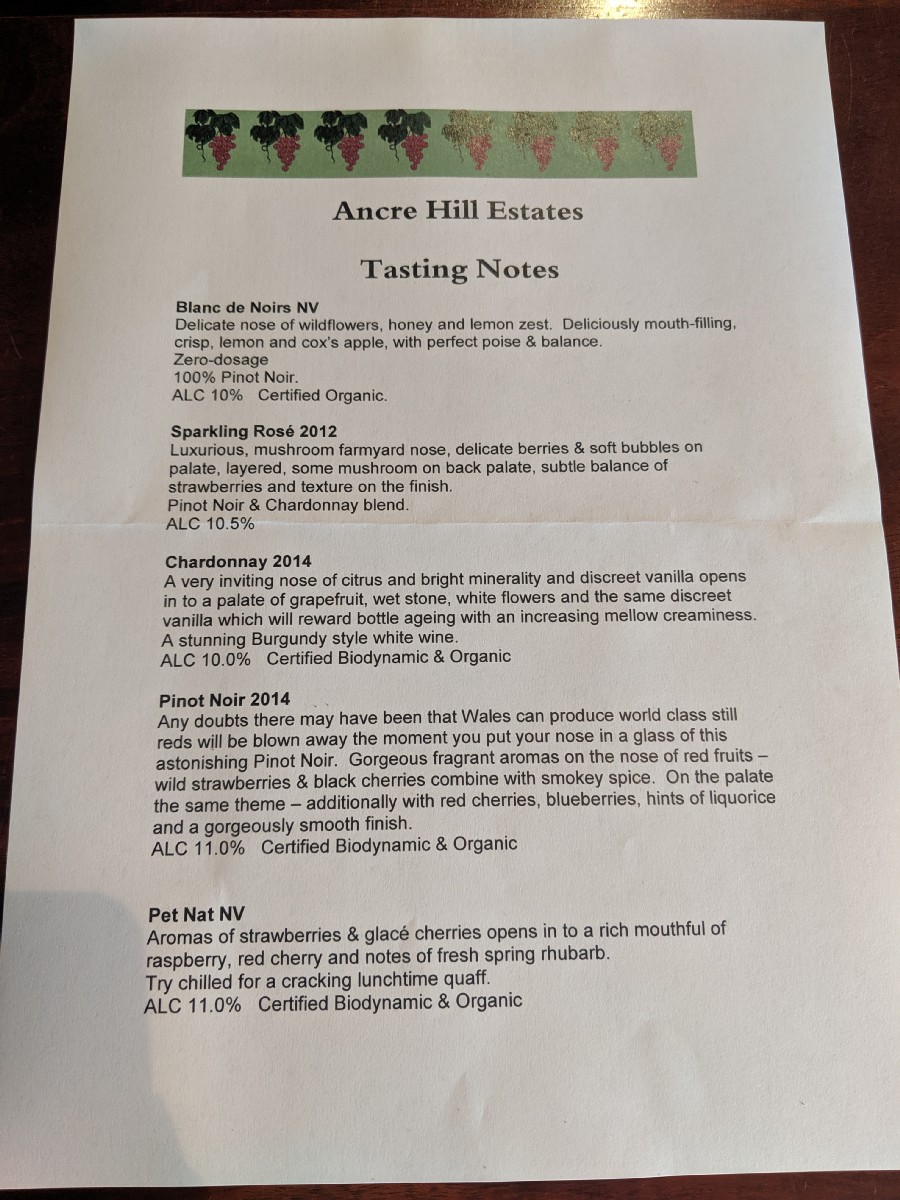 Ancre Hill Estates

Tasting Notes

Blanc de Noirs NV
Delicate nose of wildflowers, honey and lemon zest. Deliciously mouth-filling, crisp, lemon and cox's apple, with perfect poise & balance.
Zero-dosage
100% Pinot Noir.
ALC 10% Certified Organic.

Sparkling Rosé 2012
Luxurious, mushroom farmyard nose, delicate berries & soft bubbles on palate, layered, some mushroom on back palate, subtle balance of strawberries and texture on the finish.
Pinot Noir & Chardonnay blend.
ALC 10.5%

Chardonnay 2014
A very inviting nose of citrus and bright minerality and discreet vanilla opens in to a palate of grapefruit, wet stone, white flowers and the same discreet vanilla which will reward bottle ageing with an increasing mellow creaminess. A stunning Burgundy style white wine.
ALC 10.0% Certified Biodynamic & Organic

Pinot Noir 2014
Any doubts there may have been that Wales can produce world class still reds will be blown away the moment you put your nose in a glass of this astonishing Pinot Noir. Gorgeous fragrant aromas on the nose of red fruits – wild strawberries & black cherries combine with smokey spice. On the palate the same theme – additionally with red cherries, blueberries, hints of liquorice and a gorgeously smooth finish.
ALC 11.0% Certified Biodynamic & Organic

Pet Nat NV
Aromas of strawberries & glacé cherries opens in to a rich mouthful of raspberry, red cherry and notes of fresh spring rhubarb.
Try chilled for a cracking lunchtime quaff.
ALC 11.0% Certified Biodynamic & Organic